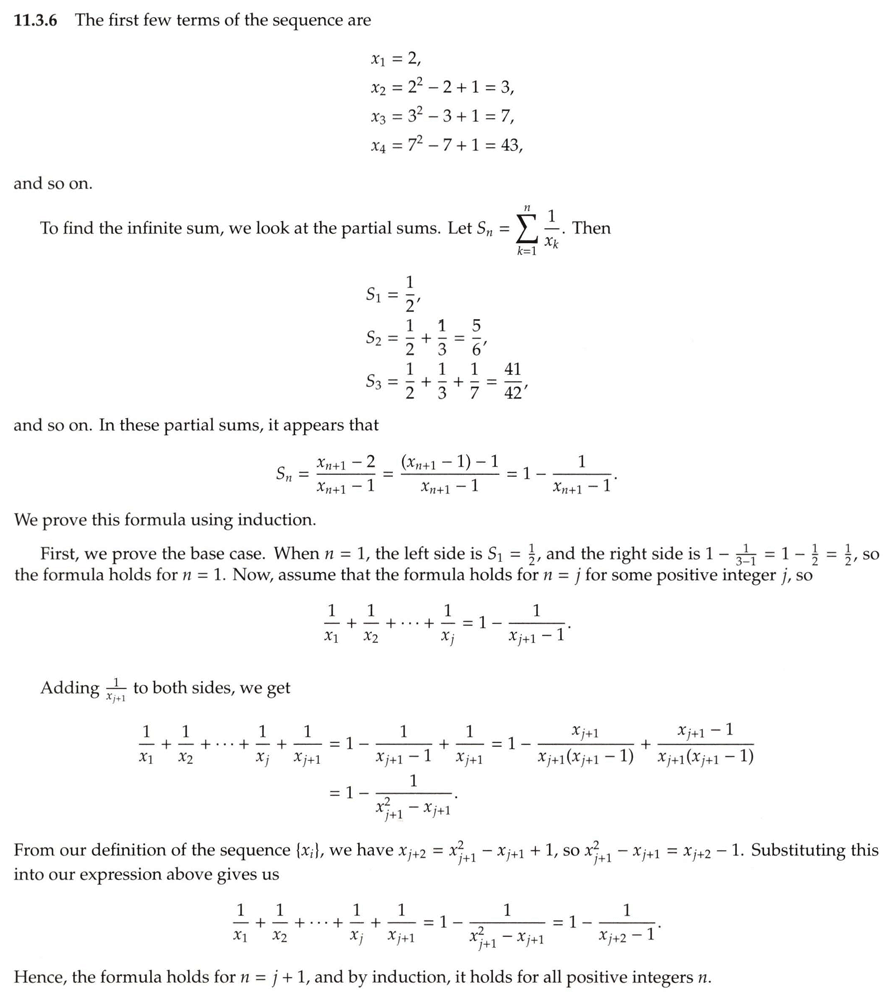 **11.3.6** The first few terms of the sequence are

$x_1 = 2,$
$x_2 = 2^2 - 2 + 1 = 3,$
$x_3 = 3^2 - 3 + 1 = 7,$
$x_4 = 7^2 - 7 + 1 = 43,$

and so on.

To find the infinite sum, we look at the partial sums. Let $S_n = \sum_{k=1}^{n} \frac{1}{x_k}$. Then

$S_1 = \frac{1}{2},$
$S_2 = \frac{1}{2} + \frac{1}{3} = \frac{5}{6},$
$S_3 = \frac{1}{2} + \frac{1}{3} + \frac{1}{7} = \frac{41}{42},$

and so on. In these partial sums, it appears that

$S_n = \frac{x_{n+1} - 2}{x_{n+1} - 1} = \frac{(x_{n+1} - 1) - 1}{x_{n+1} - 1} = 1 - \frac{1}{x_{n+1} - 1}.$

We prove this formula using induction.

First, we prove the base case. When $n = 1$, the left side is $S_1 = \frac{1}{2}$, and the right side is $1 - \frac{1}{3-1} = 1 - \frac{1}{2} = \frac{1}{2}$, so the formula holds for $n = 1$. Now, assume that the formula holds for $n = j$ for some positive integer $j$, so

$\frac{1}{x_1} + \frac{1}{x_2} + \cdots + \frac{1}{x_j} = 1 - \frac{1}{x_{j+1} - 1}.$

Adding $\frac{1}{x_{j+1}}$ to both sides, we get

$\frac{1}{x_1} + \frac{1}{x_2} + \cdots + \frac{1}{x_j} + \frac{1}{x_{j+1}} = 1 - \frac{1}{x_{j+1} - 1} + \frac{1}{x_{j+1}} = 1 - \frac{x_{j+1}}{x_{j+1}(x_{j+1} - 1)} + \frac{x_{j+1} - 1}{x_{j+1}(x_{j+1} - 1)}$
$= 1 - \frac{1}{x_{j+1}^2 - x_{j+1}}.$

From our definition of the sequence $\{x_i\}$, we have $x_{j+2} = x_{j+1}^2 - x_{j+1} + 1$, so $x_{j+1}^2 - x_{j+1} = x_{j+2} - 1$. Substituting this into our expression above gives us

$\frac{1}{x_1} + \frac{1}{x_2} + \cdots + \frac{1}{x_j} + \frac{1}{x_{j+1}} = 1 - \frac{1}{x_{j+1}^2 - x_{j+1}} = 1 - \frac{1}{x_{j+2} - 1}.$

Hence, the formula holds for $n = j + 1$, and by induction, it holds for all positive integers $n$.